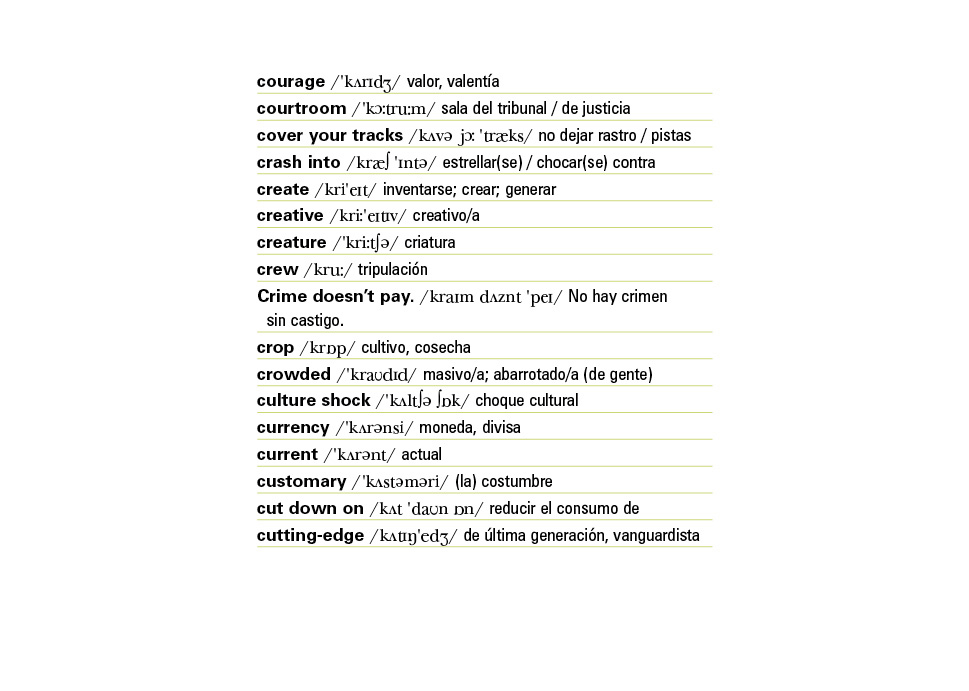 courage /ˈkʌrɪdʒ/ valor, valentía
courtroom /ˈkɔːtruːm/ sala del tribunal / de justicia
cover your tracks /kʌvə jɔː ˈtræks/ no dejar rastro / pistas
crash into /kræʃ ˈɪntə/ estrellar(se) / chocar(se) contra
create /kriˈeɪt/ inventarse; crear; generar
creative /kriːˈeɪtɪv/ creativo/a
creature /ˈkriːtʃə/ criatura
crew /kruː/ tripulación
Crime doesn't pay. /kraɪm dʌznt ˈpeɪ/ No hay crimen sin castigo.
crop /krɒp/ cultivo, cosecha
crowded /ˈkraʊdɪd/ masivo/a; abarrotado/a (de gente)
culture shock /ˈkʌltʃə ʃɒk/ choque cultural
currency /ˈkʌrənsi/ moneda, divisa
current /ˈkʌrənt/ actual
customary /ˈkʌstəməri/ (la) costumbre
cut down on /kʌt ˈdaʊn ɒn/ reducir el consumo de
cutting-edge /kʌtɪŋˈedʒ/ de última generación, vanguardista